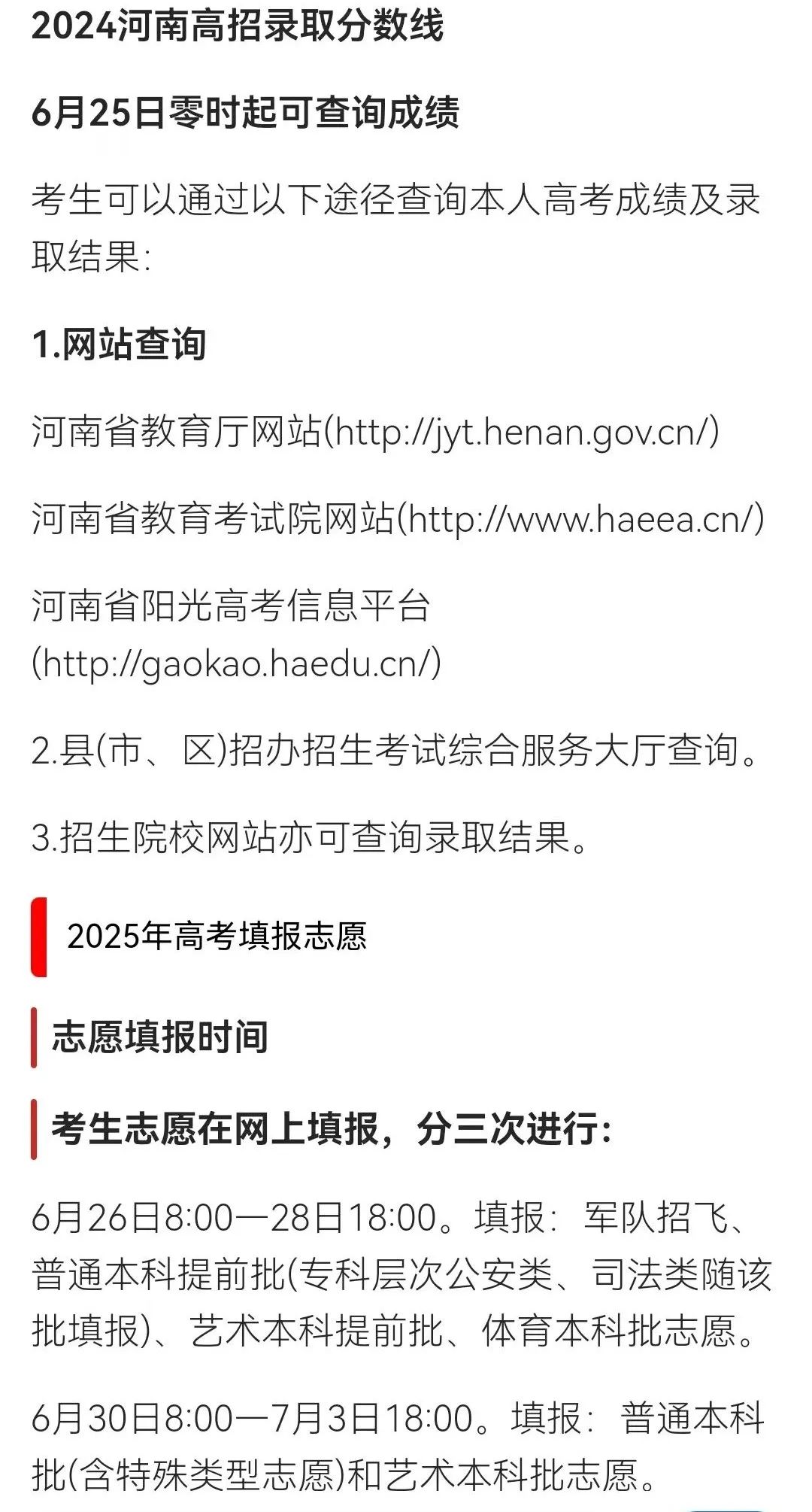 2024河南高招录取分数线

6月25日零时起可查询成绩

考生可以通过以下途径查询本人高考成绩及录取结果:

1.网站查询

河南省教育厅网站(http://jyt.henan.gov.cn/)

河南省教育考试院网站(http://www.haeea.cn/)

河南省阳光高考信息平台(http://gaokao.haedu.cn/)

2.县(市、区)招办招生考试综合服务大厅查询。

3.招生院校网站亦可查询录取结果。

2025年高考填报志愿

志愿填报时间

考生志愿在网上填报，分三次进行:

6月26日8:00—28日18:00。填报：军队招飞、普通本科提前批(专科层次公安类、司法类随该批填报)、艺术本科提前批、体育本科批志愿。

6月30日8:00—7月3日18:00。填报：普通本科批(含特殊类型志愿)和艺术本科批志愿。